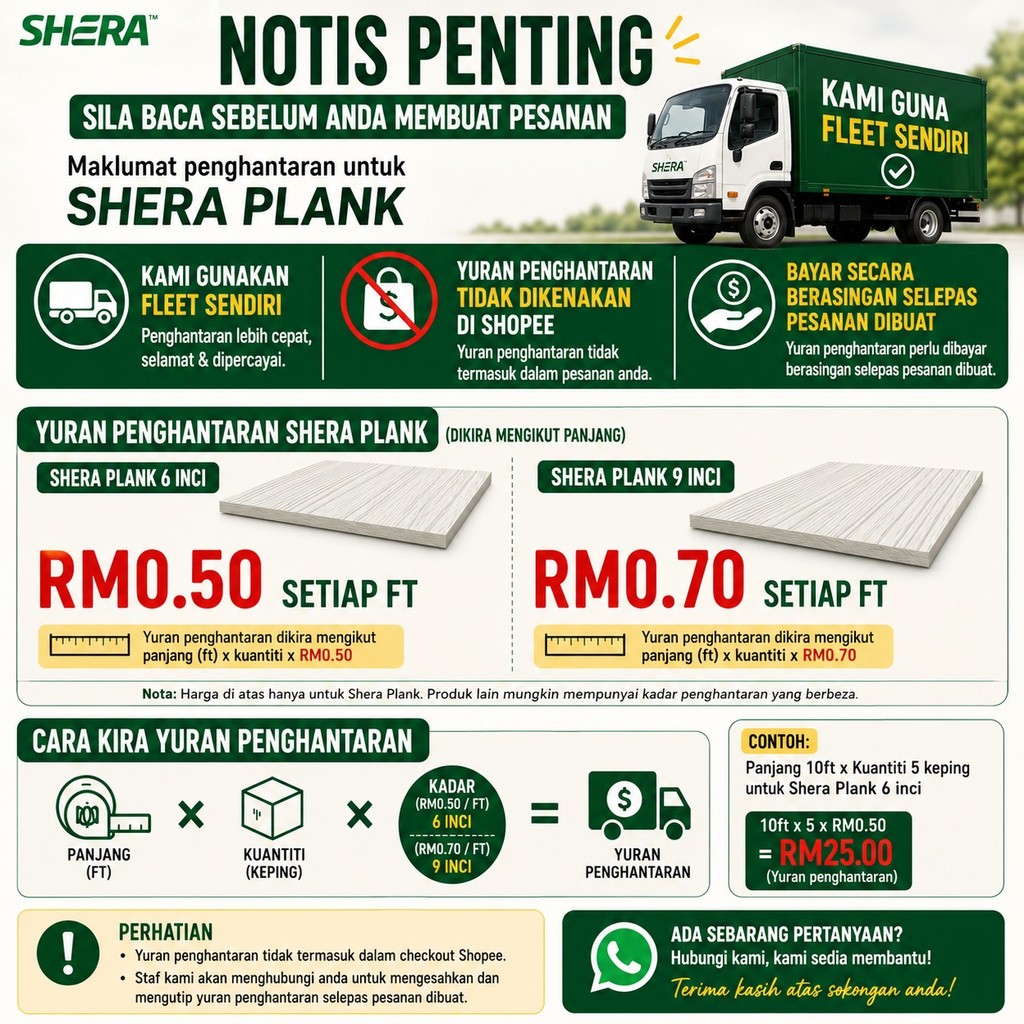 SHERA™

NOTIS PENTING

SILA BACA SEBELUM ANDA MEMBUAT PESANAN

Maklumat penghantaran untuk

SHERA PLANK

SHERA

KAMI GUNA FLEET SENDIRI

KAMI GUNAKAN FLEET SENDIRI

Penghantaran lebih cepat, selamat & dipercayai.

YURAN PENGHANTARAN TIDAK DIKENAKAN DI SHOPEE

Yuran penghantaran tidak termasuk dalam pesanan anda.

BAYAR SECARA BERASINGAN SELEPAS PESANAN DIBUAT

Yuran penghantaran perlu dibayar berasingan selepas pesanan dibuat.

YURAN PENGHANTARAN SHERA PLANK (DIKIRA MENGIKUT PANJANG)

SHERA PLANK 6 INCI

RM0.50 SETIAP FT

Yuran penghantaran dikira mengikut panjang (ft) x kuantiti x RM0.50

SHERA PLANK 9 INCI

RM0.70 SETIAP FT

Yuran penghantaran dikira mengikut panjang (ft) x kuantiti x RM0.70

Nota: Harga di atas hanya untuk Shera Plank. Produk lain mungkin mempunyai kadar penghantaran yang berbeza.

CARA KIRA YURAN PENGHANTARAN

PANJANG (FT) × KUANTITI (KEPING) × KADAR (RM0.50 / FT) 6 INCI (RM0.70 / FT) 9 INCI = YURAN PENGHANTARAN

CONTOH:

Panjang 10ft x Kuantiti 5 keping untuk Shera Plank 6 inci

10ft x 5 x RM0.50

= RM25.00

(Yuran penghantaran)

PERHATIAN

• Yuran penghantaran tidak termasuk dalam checkout Shopee.

• Staf kami akan menghubungi anda untuk mengesahkan dan mengutip yuran penghantaran selepas pesanan dibuat.

ADA SEBARANG PERTANYAAN?

Hubungi kami, kami sedia membantu!

Terima kasih atas sokongan anda!